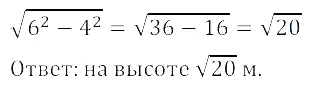 $\sqrt{6^2 - 4^2} = \sqrt{36 - 16} = \sqrt{20}$

Ответ: на высоте $\sqrt{20}$ м.